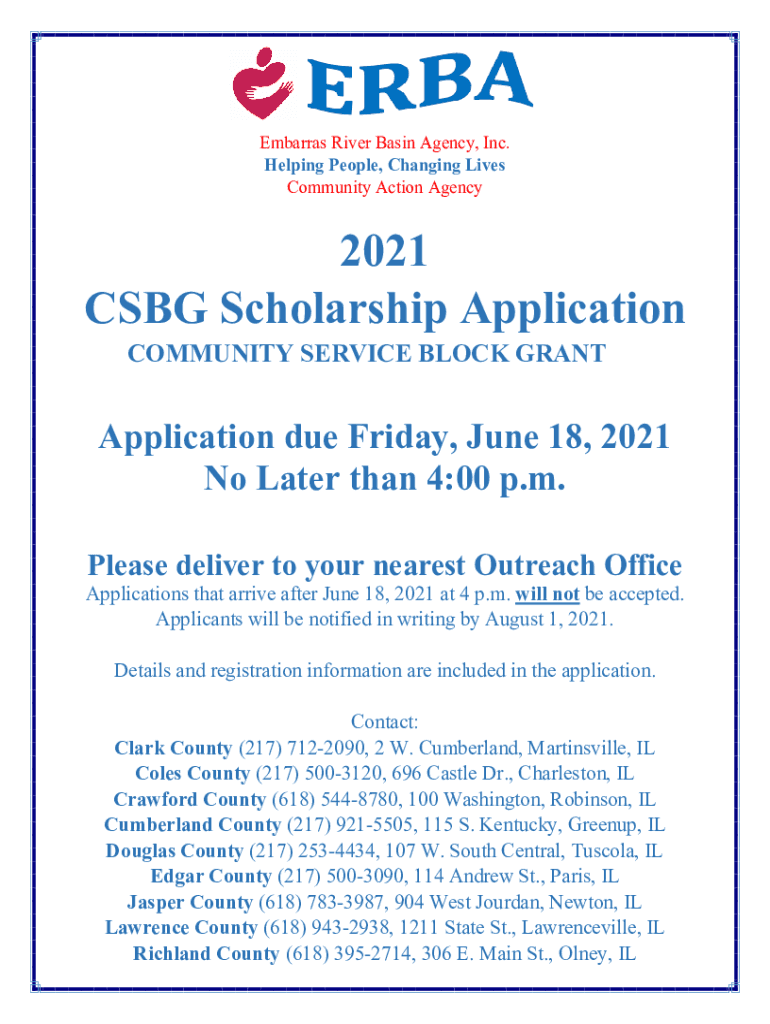 ERBA

Embarras River Basin Agency, Inc.
Helping People, Changing Lives
Community Action Agency

2021
CSBG Scholarship Application
COMMUNITY SERVICE BLOCK GRANT

Application due Friday, June 18, 2021
No Later than 4:00 p.m.

Please deliver to your nearest Outreach Office
Applications that arrive after June 18, 2021 at 4 p.m. will not be accepted.
Applicants will be notified in writing by August 1, 2021.

Details and registration information are included in the application.

Contact:
Clark County (217) 712-2090, 2 W. Cumberland, Martinsville, IL
Coles County (217) 500-3120, 696 Castle Dr., Charleston, IL
Crawford County (618) 544-8780, 100 Washington, Robinson, IL
Cumberland County (217) 921-5505, 115 S. Kentucky, Greenup, IL
Douglas County (217) 253-4434, 107 W. South Central, Tuscola, IL
Edgar County (217) 500-3090, 114 Andrew St., Paris, IL
Jasper County (618) 783-3987, 904 West Jourdan, Newton, IL
Lawrence County (618) 943-2938, 1211 State St., Lawrenceville, IL
Richland County (618) 395-2714, 306 E. Main St., Olney, IL